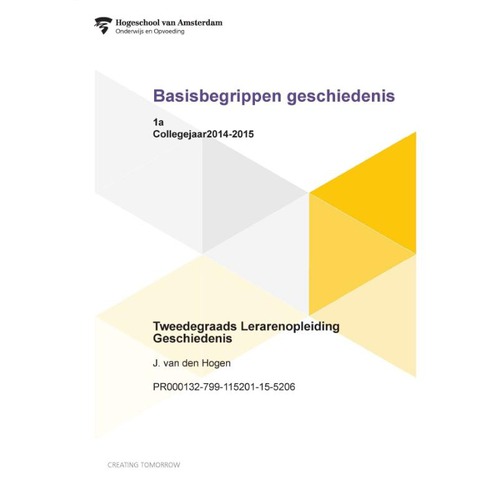 Hogeschool van Amsterdam
Onderwijs en Opvoeding

Basisbegrippen geschiedenis

1a
Collegejaar2014-2015

Tweedegraads Lerarenopleiding Geschiedenis

J. van den Hogen

PR000132-799-115201-15-5206

CREATING TOMORROW